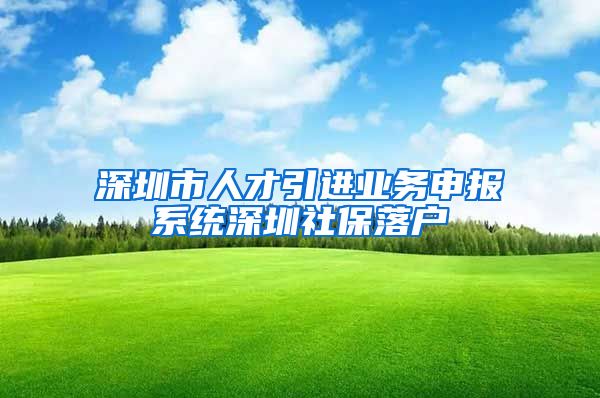 深圳市人才引进业务申报系统深圳社保落户